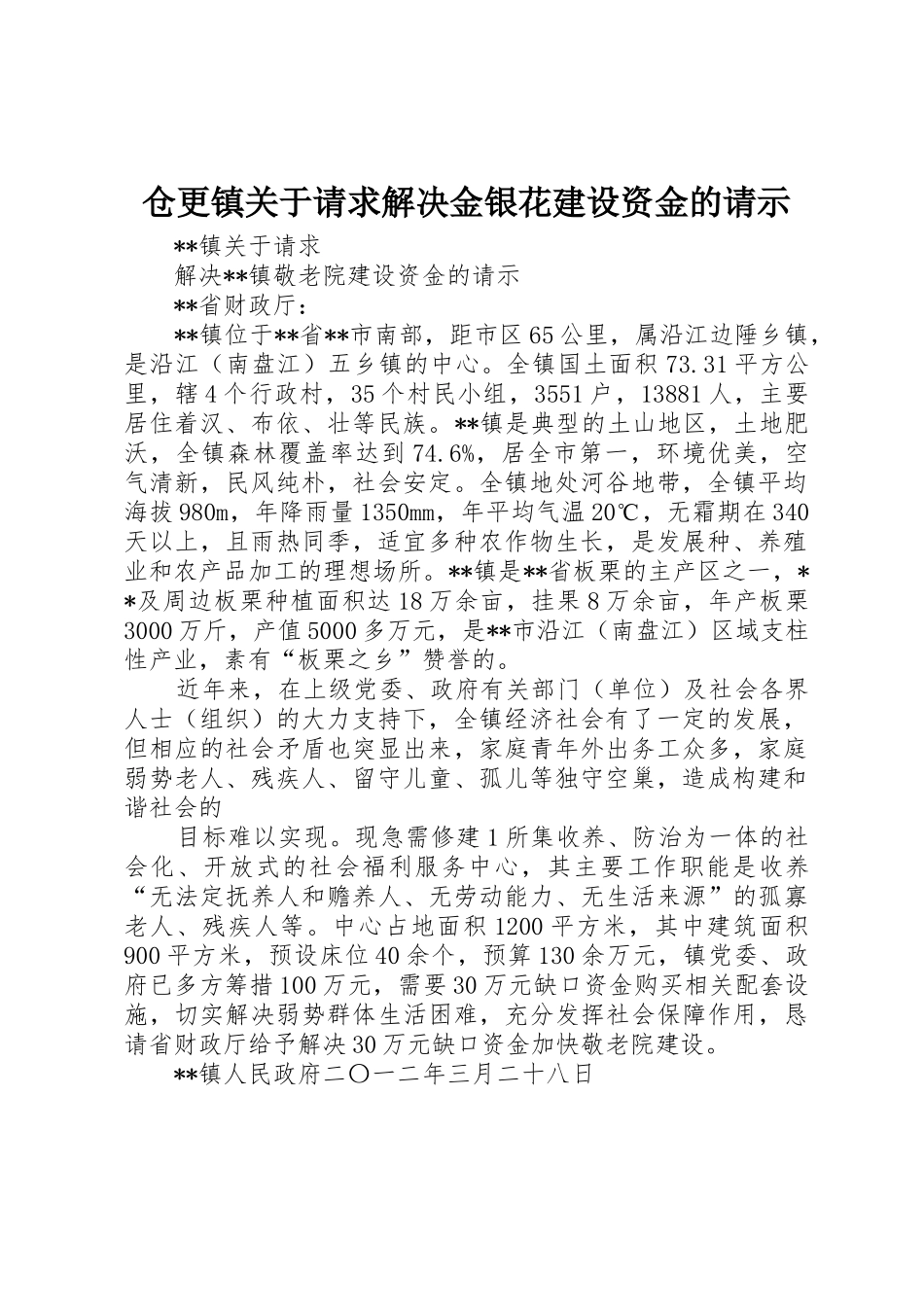 仓更镇关于请求解决金银花建设资金的请示

**镇关于请求

解决**镇敬老院建设资金的请示

**省财政厅：

**镇位于**省**市南部，距市区65公里，属沿江边陲乡镇，是沿江（南盘江）五乡镇的中心。全镇国土面积73.31平方公里，辖4个行政村，35个村民小组，3551户，13881人，主要居住着汉、布依、壮等民族。**镇是典型的土山地区，土地肥沃，全镇森林覆盖率达到74.6%，居全市第一，环境优美，空气清新，民风纯朴，社会安定。全镇地处河谷地带，全镇平均海拔980m，年降雨量1350mm，年平均气温20℃，无霜期在340天以上，且雨热同季，适宜多种农作物生长，是发展种、养殖业和农产品加工的理想场所。**镇是**省板栗的主产区之一，**及周边板栗种植面积达18万余亩，挂果8万余亩，年产板栗3000万斤，产值5000多万元，是**市沿江（南盘江）区域支柱性产业，素有“板栗之乡”赞誉的。

近年来，在上级党委、政府有关部门（单位）及社会各界人士（组织）的大力支持下，全镇经济社会有了一定的发展，但相应的社会矛盾也突显出来，家庭青年外出务工众多，家庭弱势老人、残疾人、留守儿童、孤儿等独守空巢，造成构建和谐社会的

目标难以实现。现急需修建1所集收养、防治为一体的社会化、开放式的社会福利服务中心，其主要工作职能是收养“无法定抚养人和赡养人、无劳动能力、无生活来源”的孤寡老人、残疾人等。中心占地面积1200平方米，其中建筑面积900平方米，预设床位40余个，预算130余万元，镇党委、政府已多方筹措100万元，需要30万元缺口资金购买相关配套设施，切实解决弱势群体生活困难，充分发挥社会保障作用，恳请省财政厅给予解决30万元缺口资金加快敬老院建设。

**镇人民政府二〇一二年三月二十八日